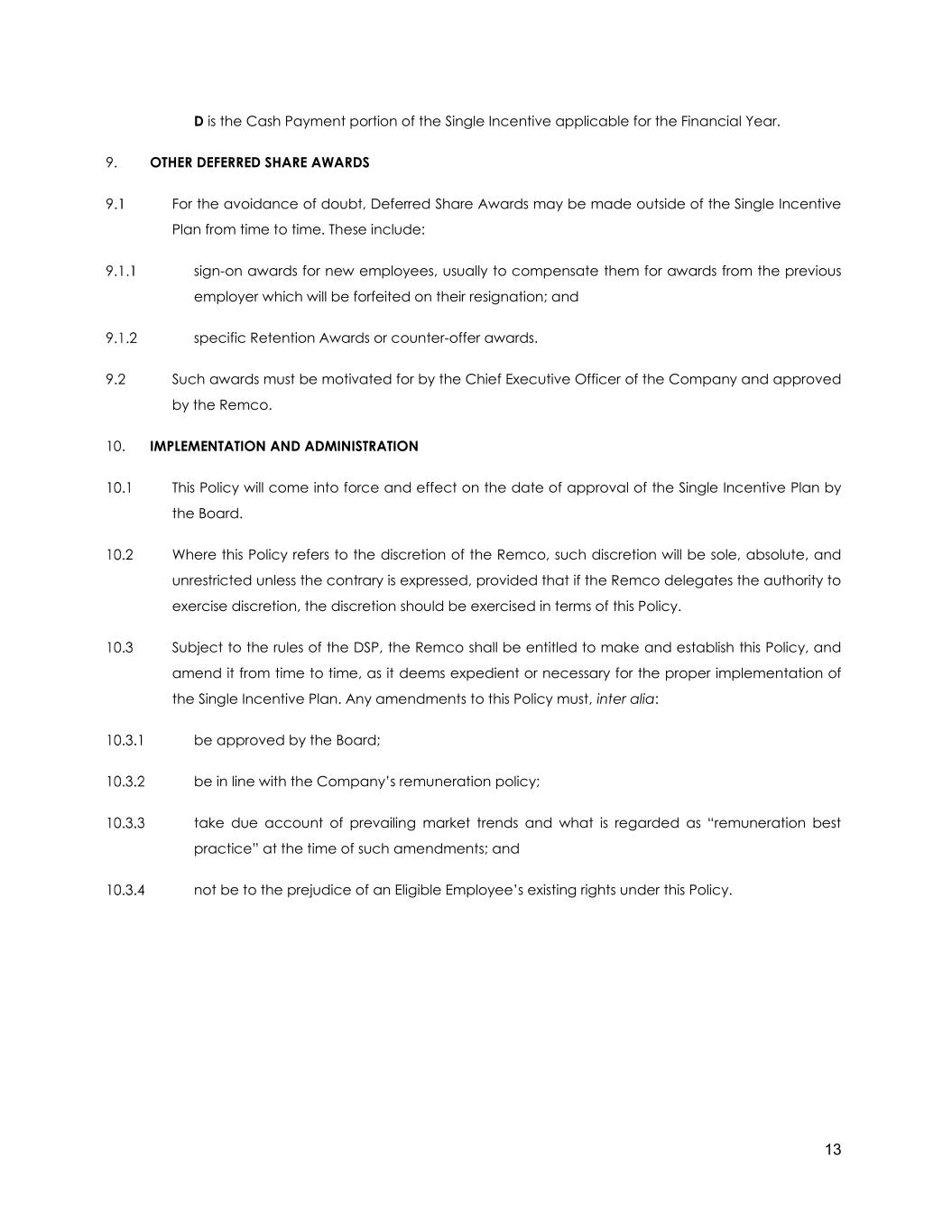 D is the Cash Payment portion of the Single Incentive applicable for the Financial Year.

9. OTHER DEFERRED SHARE AWARDS

9.1 For the avoidance of doubt, Deferred Share Awards may be made outside of the Single Incentive Plan from time to time. These include:

9.1.1 sign-on awards for new employees, usually to compensate them for awards from the previous employer which will be forfeited on their resignation; and

9.1.2 specific Retention Awards or counter-offer awards.

9.2 Such awards must be motivated for by the Chief Executive Officer of the Company and approved by the Remco.

10. IMPLEMENTATION AND ADMINISTRATION

10.1 This Policy will come into force and effect on the date of approval of the Single Incentive Plan by the Board.

10.2 Where this Policy refers to the discretion of the Remco, such discretion will be sole, absolute, and unrestricted unless the contrary is expressed, provided that if the Remco delegates the authority to exercise discretion, the discretion should be exercised in terms of this Policy.

10.3 Subject to the rules of the DSP, the Remco shall be entitled to make and establish this Policy, and amend it from time to time, as it deems expedient or necessary for the proper implementation of the Single Incentive Plan. Any amendments to this Policy must, inter alia:

10.3.1 be approved by the Board;

10.3.2 be in line with the Company's remuneration policy;

10.3.3 take due account of prevailing market trends and what is regarded as "remuneration best practice" at the time of such amendments; and

10.3.4 not be to the prejudice of an Eligible Employee's existing rights under this Policy.

13